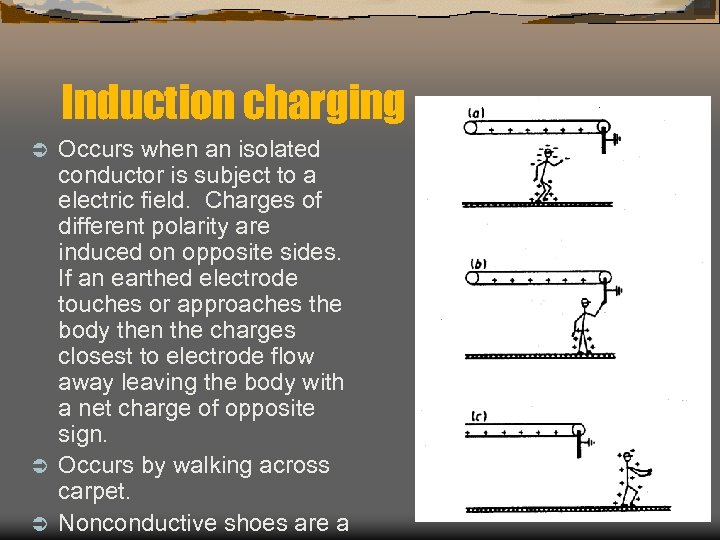 Induction charging

➲ Occurs when an isolated conductor is subject to a electric field. Charges of different polarity are induced on opposite sides. If an earthed electrode touches or approaches the body then the charges closest to electrode flow away leaving the body with a net charge of opposite sign.

➲ Occurs by walking across carpet.

➲ Nonconductive shoes are a

(a)

(b)

(c)